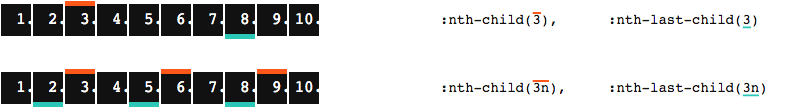 1. 2. 3. 4. 5. 6. 7. 8. 9. 10.

:nth-child(3), :nth-last-child(3)

1. 2. 3. 4. 5. 6. 7. 8. 9. 10.

:nth-child(3n), :nth-last-child(3n)